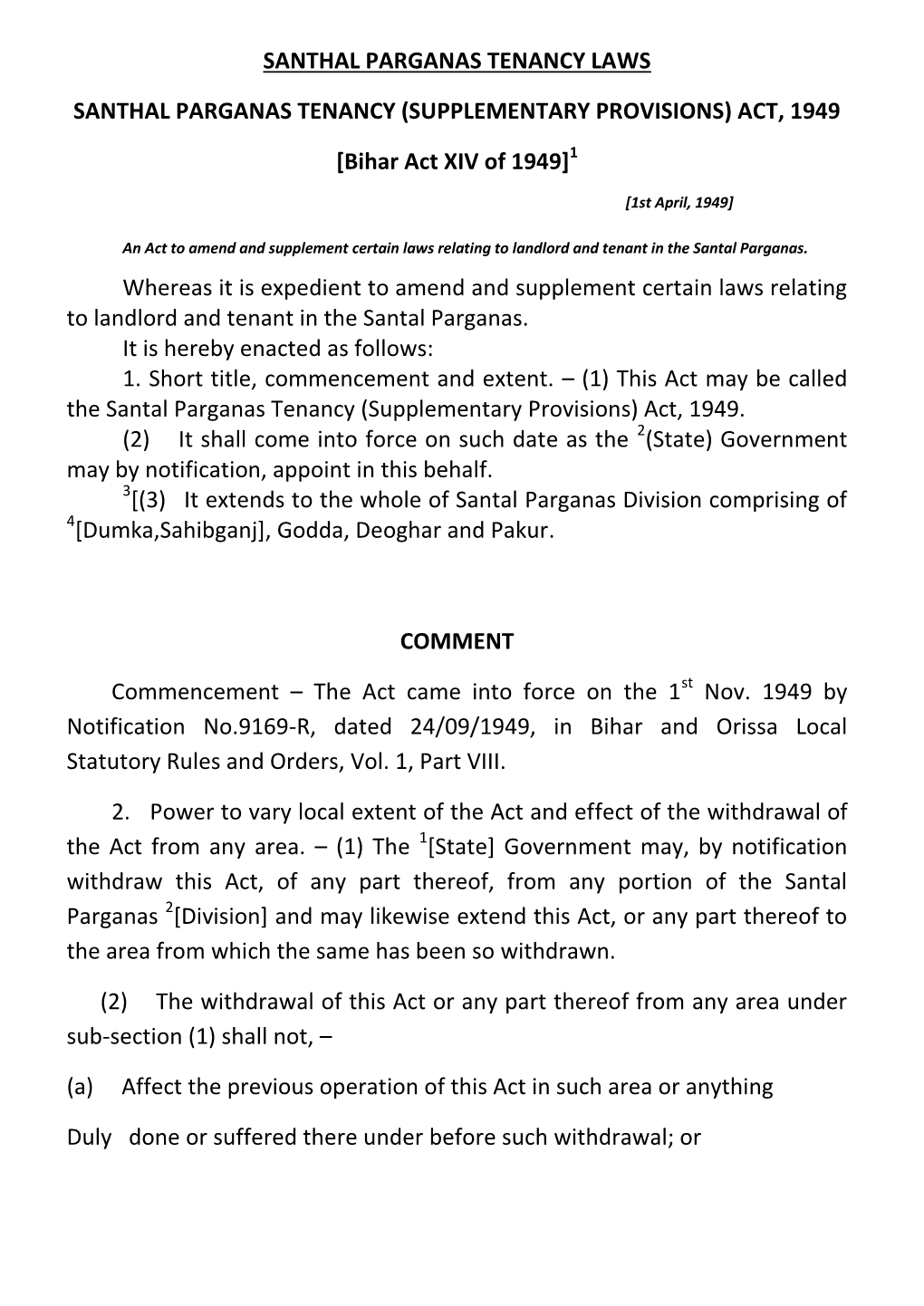 SANTHAL PARGANAS TENANCY LAWS

SANTHAL PARGANAS TENANCY (SUPPLEMENTARY PROVISIONS) ACT, 1949

[Bihar Act XIV of 1949]$^1$

[1st April, 1949]

An Act to amend and supplement certain laws relating to landlord and tenant in the Santal Parganas.

Whereas it is expedient to amend and supplement certain laws relating to landlord and tenant in the Santal Parganas.

It is hereby enacted as follows:

1. Short title, commencement and extent. – (1) This Act may be called the Santal Parganas Tenancy (Supplementary Provisions) Act, 1949.

(2) It shall come into force on such date as the $^2$(State) Government may by notification, appoint in this behalf.

$^3$[(3) It extends to the whole of Santal Parganas Division comprising of $^4$[Dumka,Sahibganj], Godda, Deoghar and Pakur.

COMMENT

Commencement – The Act came into force on the 1$^{st}$ Nov. 1949 by Notification No.9169-R, dated 24/09/1949, in Bihar and Orissa Local Statutory Rules and Orders, Vol. 1, Part VIII.

2. Power to vary local extent of the Act and effect of the withdrawal of the Act from any area. – (1) The $^1$[State] Government may, by notification withdraw this Act, of any part thereof, from any portion of the Santal Parganas $^2$[Division] and may likewise extend this Act, or any part thereof to the area from which the same has been so withdrawn.

(2) The withdrawal of this Act or any part thereof from any area under sub-section (1) shall not, –

(a) Affect the previous operation of this Act in such area or anything

Duly done or suffered there under before such withdrawal; or